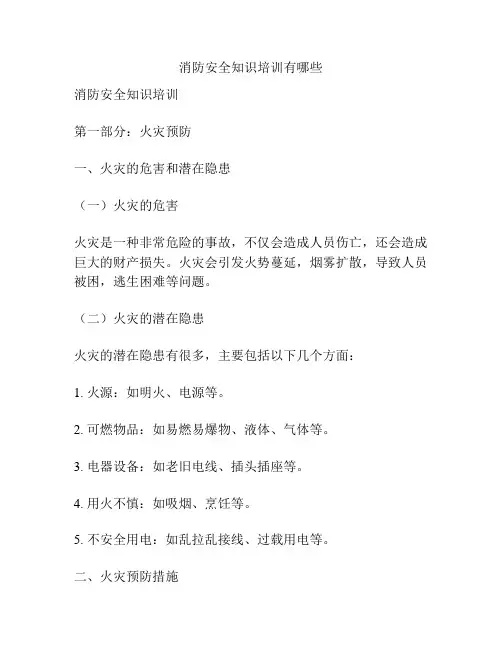 消防安全知识培训有哪些

消防安全知识培训

第一部分：火灾预防

一、火灾的危害和潜在隐患

（一）火灾的危害

火灾是一种非常危险的事故，不仅会造成人员伤亡，还会造成巨大的财产损失。火灾会引发火势蔓延，烟雾扩散，导致人员被困，逃生困难等问题。

（二）火灾的潜在隐患

火灾的潜在隐患有很多，主要包括以下几个方面：

1. 火源：如明火、电源等。

2. 可燃物品：如易燃易爆物、液体、气体等。

3. 电器设备：如老旧电线、插头插座等。

4. 用火不慎：如吸烟、烹饪等。

5. 不安全用电：如乱拉乱接线、过载用电等。

二、火灾预防措施